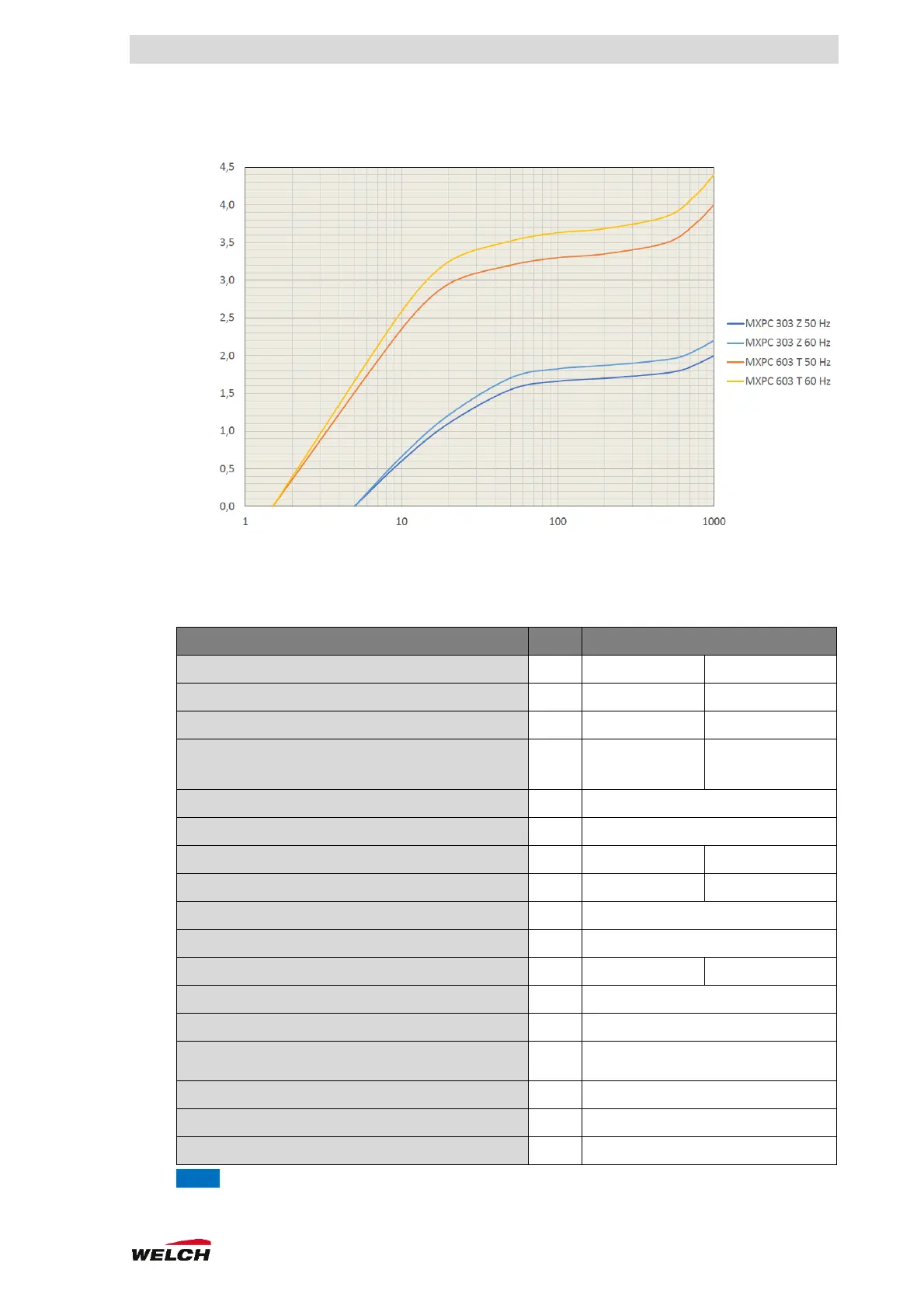 4,5
4,0
3,5
3,0
2,5
2,0
1,5
1,0
0,5
0,0

1
10
100
1000

MXPC 303 Z 50 Hz
MXPC 303 Z 60 Hz
MXPC 603 T 50 Hz
MXPC 603 T 60 Hz

WELCH